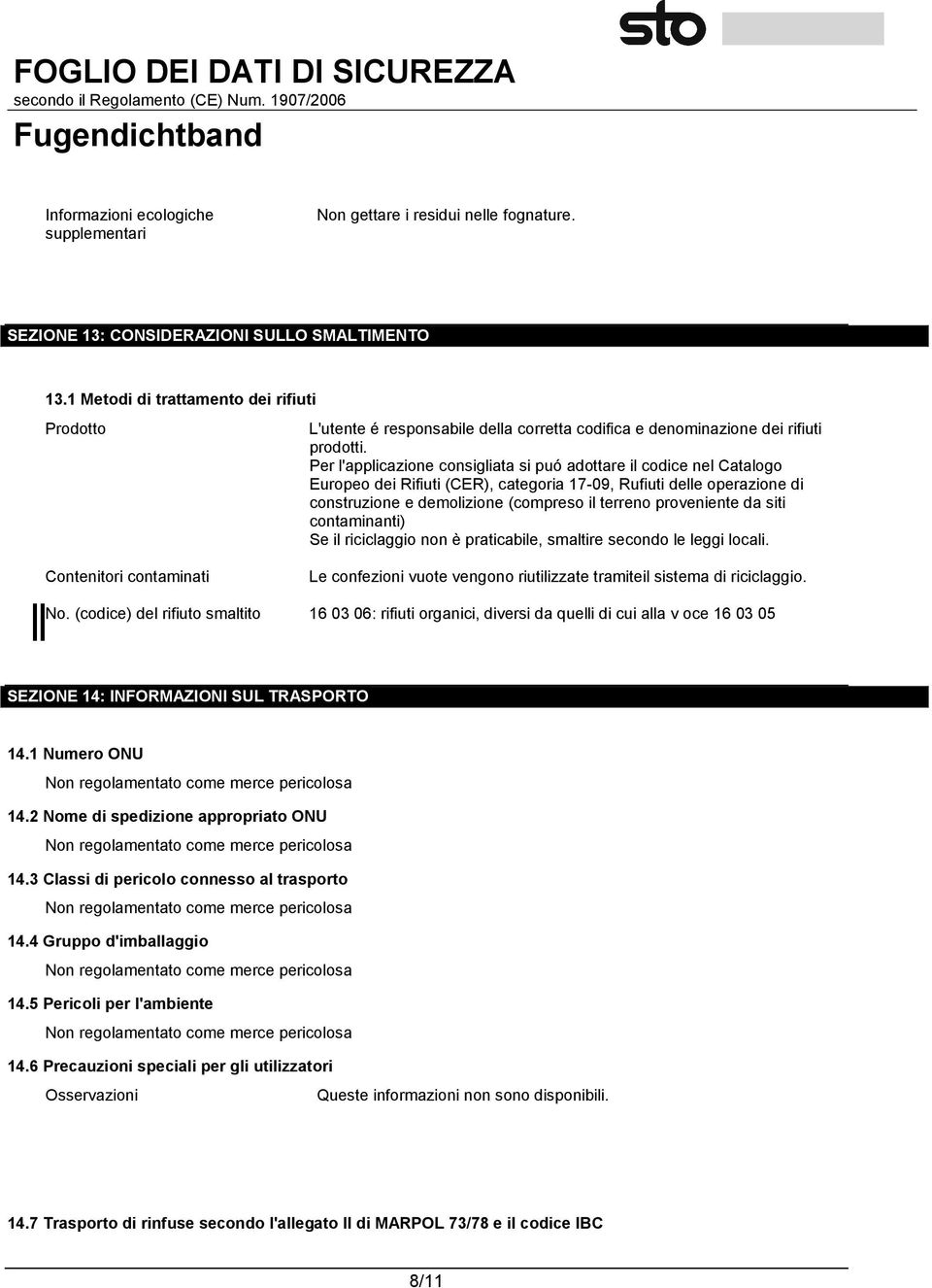 sto

FOGLIO DEI DATI DI SICUREZZA
secondo il Regolamento (CE) Num. 1907/2006

Fugendichtband

Informazioni ecologiche supplementari

Non gettare i residui nelle fognature.

SEZIONE 13: CONSIDERAZIONI SULLO SMALTIMENTO

13.1 Metodi di trattamento dei rifiuti

Prodotto

L'utente é responsabile della corretta codifica e denominazione dei rifiuti prodotti.
Per l'applicazione consigliata si puó adottare il codice nel Catalogo Europeo dei Rifiuti (CER), categoria 17-09, Rufiuti delle operazione di construzione e demolizione (compreso il terreno proveniente da siti contaminanti)
Se il riciclaggio non è praticabile, smaltire secondo le leggi locali.

Contenitori contaminati

Le confezioni vuote vengono riutilizzate tramiteil sistema di riciclaggio.

No. (codice) del rifiuto smaltito

16 03 06: rifiuti organici, diversi da quelli di cui alla v oce 16 03 05

SEZIONE 14: INFORMAZIONI SUL TRASPORTO

14.1 Numero ONU

Non regolamentato come merce pericolosa

14.2 Nome di spedizione appropriato ONU

Non regolamentato come merce pericolosa

14.3 Classi di pericolo connesso al trasporto

Non regolamentato come merce pericolosa

14.4 Gruppo d'imballaggio

Non regolamentato come merce pericolosa

14.5 Pericoli per l'ambiente

Non regolamentato come merce pericolosa

14.6 Precauzioni speciali per gli utilizzatori

Osservazioni

Queste informazioni non sono disponibili.

14.7 Trasporto di rinfuse secondo l'allegato II di MARPOL 73/78 e il codice IBC

8/11